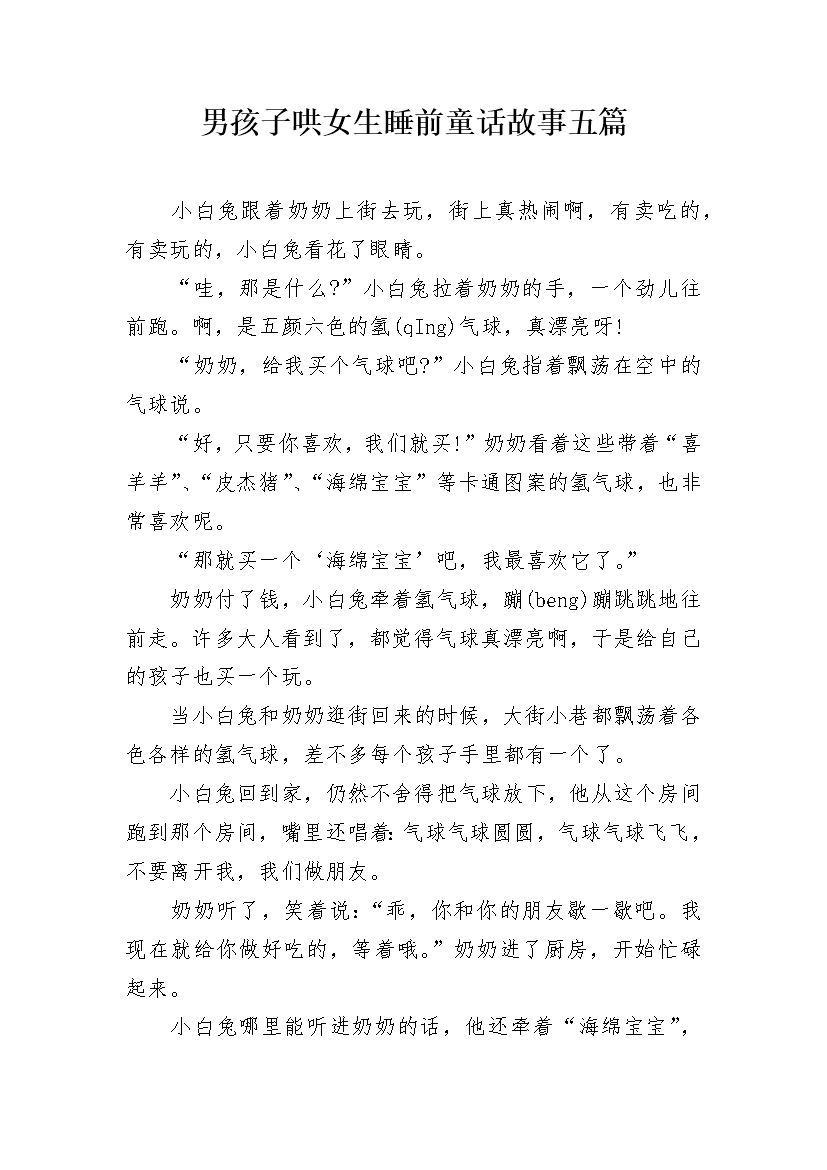 男孩子哄女生睡前童话故事五篇

小白兔跟着奶奶上街去玩，街上真热闹啊，有卖吃的，有卖玩的，小白兔看花了眼睛。

“哇，那是什么?”小白兔拉着奶奶的手，一个劲儿往前跑。啊，是五颜六色的氢(qIng)气球，真漂亮呀!

“奶奶，给我买个气球吧?”小白兔指着飘荡在空中的气球说。

“好，只要你喜欢，我们就买!”奶奶看着这些带着“喜羊羊”、“皮杰猪”、“海绵宝宝”等卡通图案的氢气球，也非常喜欢呢。

“那就买一个‘海绵宝宝’吧，我最喜欢它了。”

奶奶付了钱，小白兔牵着氢气球，蹦(beng)蹦跳跳地往前走。许多大人看到了，都觉得气球真漂亮啊，于是给自己的孩子也买一个玩。

当小白兔和奶奶逛街回来的时候，大街小巷都飘荡着各色各样的氢气球，差不多每个孩子手里都有一个了。

小白兔回到家，仍然不舍得把气球放下，他从这个房间跑到那个房间，嘴里还唱着:气球气球圆圆，气球气球飞飞，不要离开我，我们做朋友。

奶奶听了，笑着说:“乖，你和你的朋友歇一歇吧。我现在就给你做好吃的，等着哦。”奶奶进了厨房，开始忙碌起来。

小白兔哪里能听进奶奶的话，他还牵着“海绵宝宝”，